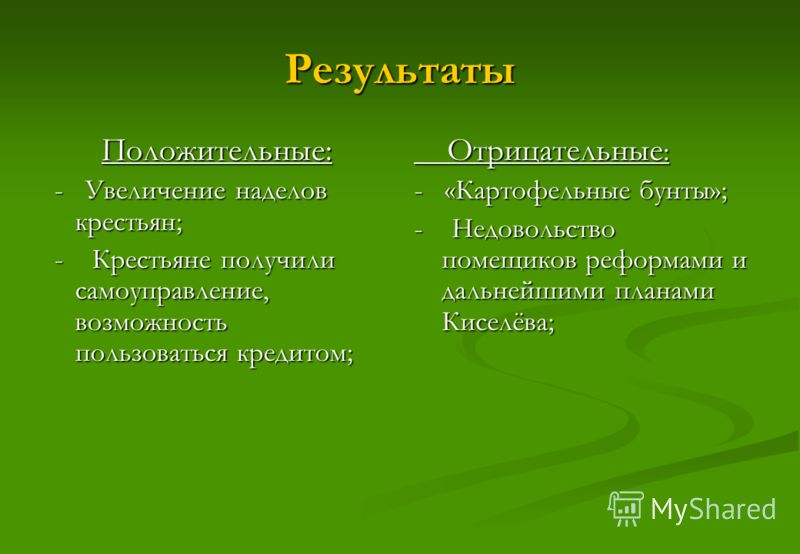 Результаты

Положительные:

- Увеличение наделов крестьян;
- Крестьяне получили самоуправление, возможность пользоваться кредитом;

Отрицательные:

- «Картофельные бунты»;
- Недовольство помещиков реформами и дальнейшими планами Киселёва;

MyShared